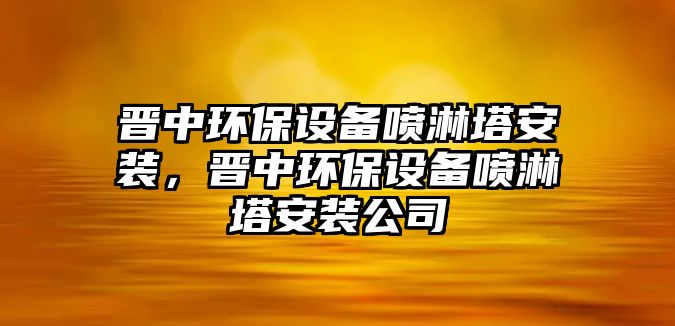 晋中环保设备喷淋塔安装，晋中环保设备喷淋塔安装公司